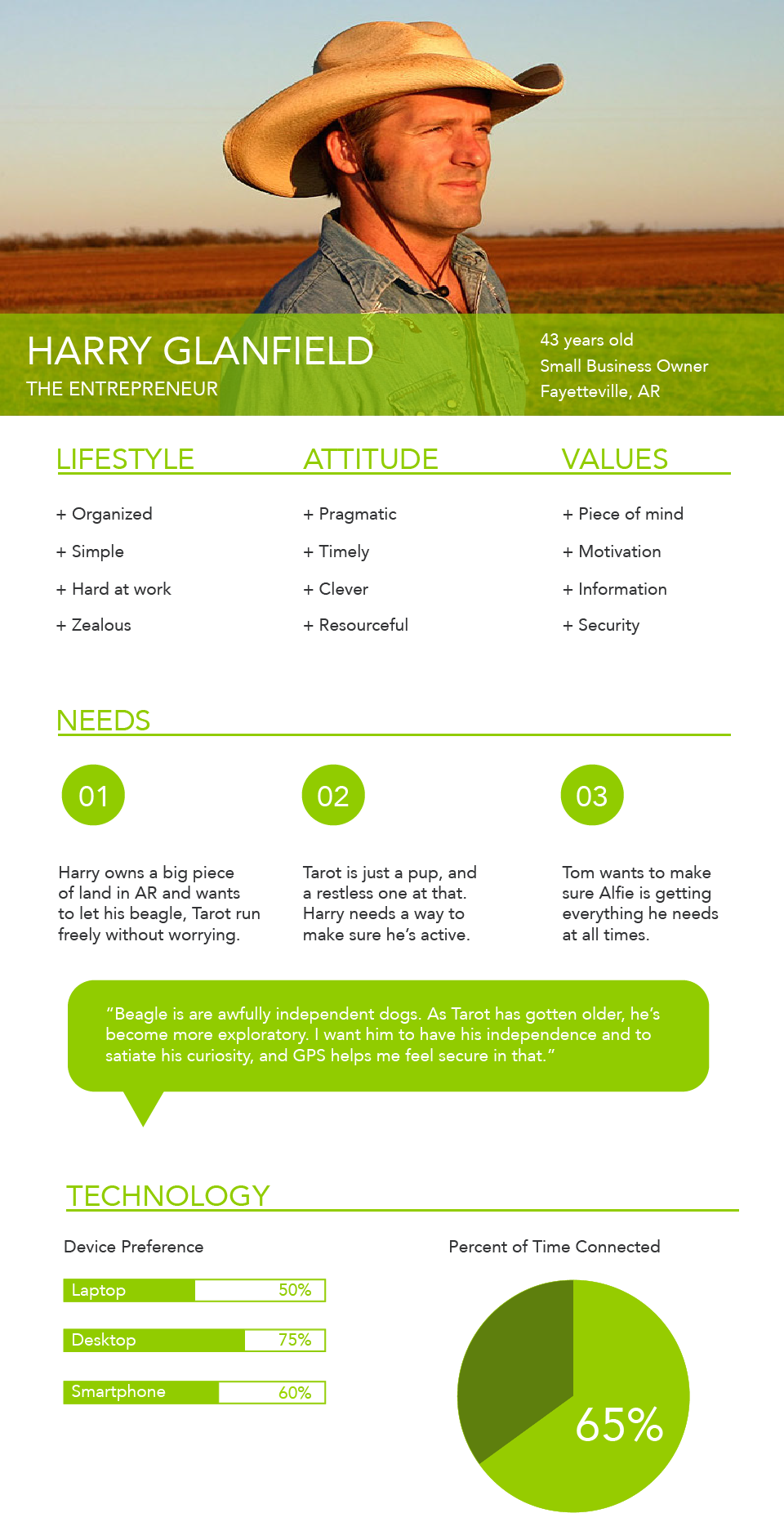 HARRY GLANFIELD
THE ENTREPRENEUR

43 years old
Small Business Owner
Fayetteville, AR

LIFESTYLE

+ Organized
+ Simple
+ Hard at work
+ Zealous

ATTITUDE

+ Pragmatic
+ Timely
+ Clever
+ Resourceful

VALUES

+ Piece of mind
+ Motivation
+ Information
+ Security

NEEDS

01

Harry owns a big piece of land in AR and wants to let his beagle, Tarot run freely without worrying.

02

Tarot is just a pup, and a restless one at that. Harry needs a way to make sure he's active.

03

Tom wants to make sure Alfie is getting everything he needs at all times.

"Beagle is are awfully independent dogs. As Tarot has gotten older, he's become more exploratory. I want him to have his independence and to satiate his curiosity, and GPS helps me feel secure in that."

TECHNOLOGY

Device Preference

Laptop 50%

Desktop 75%

Smartphone 60%

Percent of Time Connected

65%